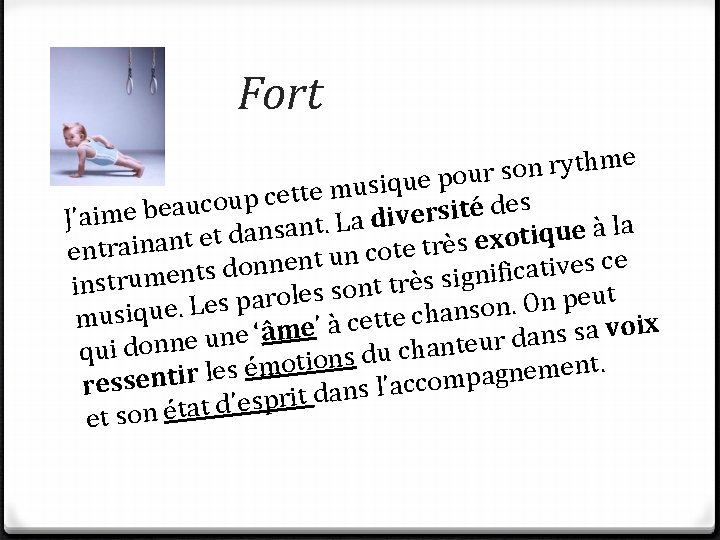 Fort

J'aime beaucoup cette musique pour son rythme entrainant et dansant. La diversité des instruments donnent un cote très exotique à la musique. Les paroles sont très significatives ce qui donne une 'âme' à cette chanson. On peut ressentir les émotions du chanteur dans sa voix et son état d'esprit dans l'accompagnement.